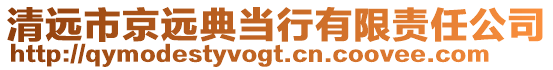 清远市京远典当行有限责任公司
http://qymodestyvogt.cn.coovee.com